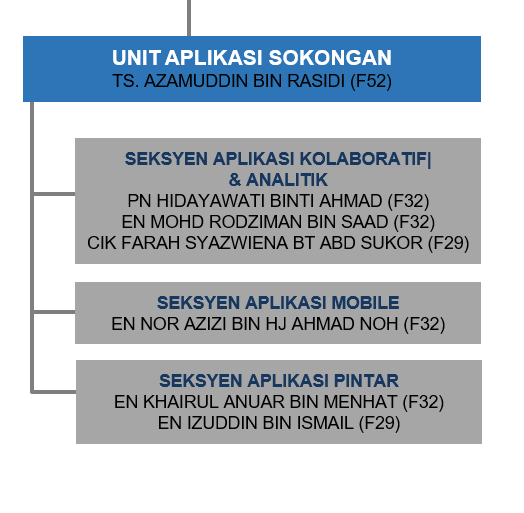 UNIT APLIKASI SOKONGAN
TS. AZAMUDDIN BIN RASIDI (F52)

SEKSYEN APLIKASI KOLABORATIF| & ANALITIK
PN HIDAYAWATI BINTI AHMAD (F32)
EN MOHD RODZIMAN BIN SAAD (F32)
CIK FARAH SYAZWIENA BT ABD SUKOR (F29)

SEKSYEN APLIKASI MOBILE
EN NOR AZIZI BIN HJ AHMAD NOH (F32)

SEKSYEN APLIKASI PINTAR
EN KHAIRUL ANUAR BIN MENHAT (F32)
EN IZUDDIN BIN ISMAIL (F29)